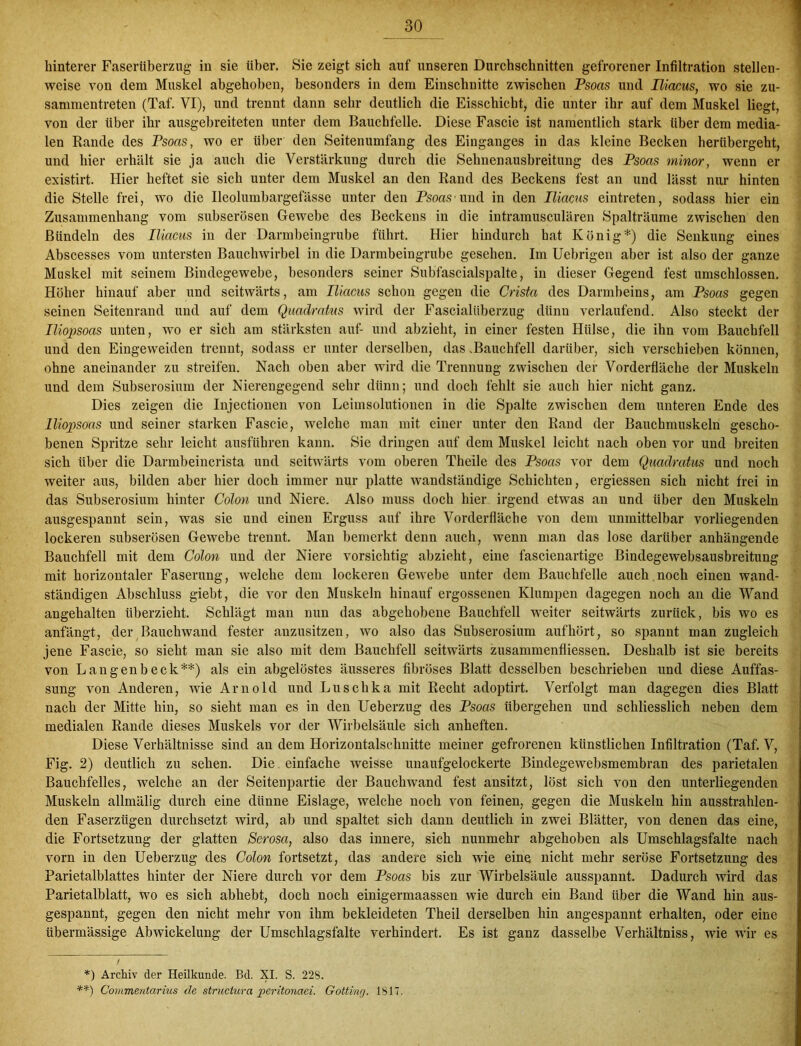 30

hinterer Faserüberzug in sie über. Sie zeigt sich auf unseren Durchschnitten gefrorener Infiltration stellenweise von dem Muskel abgehoben, besonders in dem Einschnitte zwischen Psoas und Iliacus, wo sie zusammentreten (Taf. VI), und trennt dann sehr deutlich die Eisschicht, die unter ihr auf dem Muskel liegt, von der über ihr ausgebreiteten unter dem Bauchfelle. Diese Fascie ist namentlich stark über dem medialen Rande des Psoas, wo er über den Seitenumfang des Einganges in das kleine Becken herübergeht, und hier erhält sie ja auch die Verstärkung durch die Sehnenausbreitung des Psoas minor, wenn er existirt. Hier heftet sie sich unter dem Muskel an den Rand des Beckens fest an und lässt nur hinten die Stelle frei, wo die Ileolumbargefässe unter den Psoas und in den Iliacus eintreten, sodass hier ein Zusammenhang vom subserösen Gewebe des Beckens in die intramusculären Spalträume zwischen den Bündeln des Iliacus in der Darmbeingrube führt. Hier hindurch hat König*) die Senkung eines Abscesses vom untersten Bauchwirbel in die Darmbeingrube gesehen. Im Uebrigen aber ist also der ganze Muskel mit seinem Bindegewebe, besonders seiner Subfascialspalte, in dieser Gegend fest umschlossen. Höher hinauf aber und seitwärts, am Iliacus schon gegen die Crista des Darmbeins, am Psoas gegen seinen Seitenrand und auf dem Quadratus wird der Fascialüberzug dünn verlaufend. Also steckt der Iliopsoas unten, wo er sich am stärksten auf- und abzieht, in einer festen Hülse, die ihn vom Bauchfell und den Eingeweiden trennt, sodass er unter derselben, das Bauchfell darüber, sich verschieben können, ohne aneinander zu streifen. Nach oben aber wird die Trennung zwischen der Vorderfläche der Muskeln und dem Subserosium der Nierengegend sehr dünn; und doch fehlt sie auch hier nicht ganz.

Dies zeigen die Injectionen von Leimsolutionen in die Spalte zwischen dem unteren Ende des Iliopsoas und seiner starken Fascie, welche man mit einer unter den Rand der Bauchmuskeln geschobenen Spritze sehr leicht ausführen kann. Sie dringen auf dem Muskel leicht nach oben vor und breiten sich über die Darmbeincrista und seitwärts vom oberen Theile des Psoas vor dem Quadratus und noch weiter aus, bilden aber hier doch immer nur platte wandständige Schichten, ergiessen sich nicht frei in das Subserosium hinter Colon und Niere. Also muss doch hier irgend etwas an und über den Muskeln ausgespannt sein, was sie und einen Erguss auf ihre Vorderfläche von dem unmittelbar vorliegenden lockeren subserösen Gewebe trennt. Man bemerkt denn auch, wenn man das lose darüber anhängende Bauchfell mit dem Colon und der Niere vorsichtig abzieht, eine fascienartige Bindegewebsausbreitung mit horizontaler Faserung, welche dem lockeren Gewebe unter dem Bauchfelle auch noch einen wandständigen Abschluss giebt, die vor den Muskeln hinauf ergossenen Klumpen dagegen noch an die Wand angehalten überzieht. Schlägt man nun das abgehobene Bauchfell weiter seitwärts zurück, bis wo es anfängt, der Bauchwand fester anzusitzen, wo also das Subserosium aufhört, so spannt man zugleich jene Fascie, so sieht man sie also mit dem Bauchfell seitwärts zusammenfliessen. Deshalb ist sie bereits von Langenbeck**) als ein abgelöstes äusseres fibröses Blatt desselben beschrieben und diese Auffassung von Anderen, wie Arnold und Luschka mit Recht adoptirt. Verfolgt man dagegen dies Blatt nach der Mitte hin, so sieht man es in den Ueberzug des Psoas übergehen und schliesslich neben dem medialen Rande dieses Muskels vor der Wirbelsäule sich anheften.

Diese Verhältnisse sind an dem Horizontalschnitte meiner gefrorenen künstlichen Infiltration (Taf. V, Fig. 2) deutlich zu sehen. Die einfache weisse unaufgelockerte Bindegewebsmembran des parietalen Bauchfelles, welche an der Seitenpartie der Bauchwand fest ansitzt, löst sich von den unterliegenden Muskeln allmälig durch eine dünne Eislage, welche noch von feinen, gegen die Muskeln hin ausstrahlenden Faserzügen durchsetzt wird, ab und spaltet sich dann deutlich in zwei Blätter, von denen das eine, die Fortsetzung der glatten Serosa, also das innere, sich nunmehr abgehoben als Umschlagsfalte nach vorn in den Ueberzug des Colon fortsetzt, das andere sich wie eine nicht mehr seröse Fortsetzung des Parietalblattes hinter der Niere durch vor dem Psoas bis zur Wirbelsäule ausspannt. Dadurch wird das Parietalblatt, wo es sich abhebt, doch noch einigermaassen wie durch ein Band über die Wand hin ausgespannt, gegen den nicht mehr von ihm bekleideten Theil derselben hin angespannt erhalten, oder eine übermässige Abwickelung der Umschlagsfalte verhindert. Es ist ganz dasselbe Verhältniss, wie wir es

*) Archiv der Heilkunde. Bd. XI. S. 228.
**) Commentarius de structura peritonaei. Gotting. 1817.